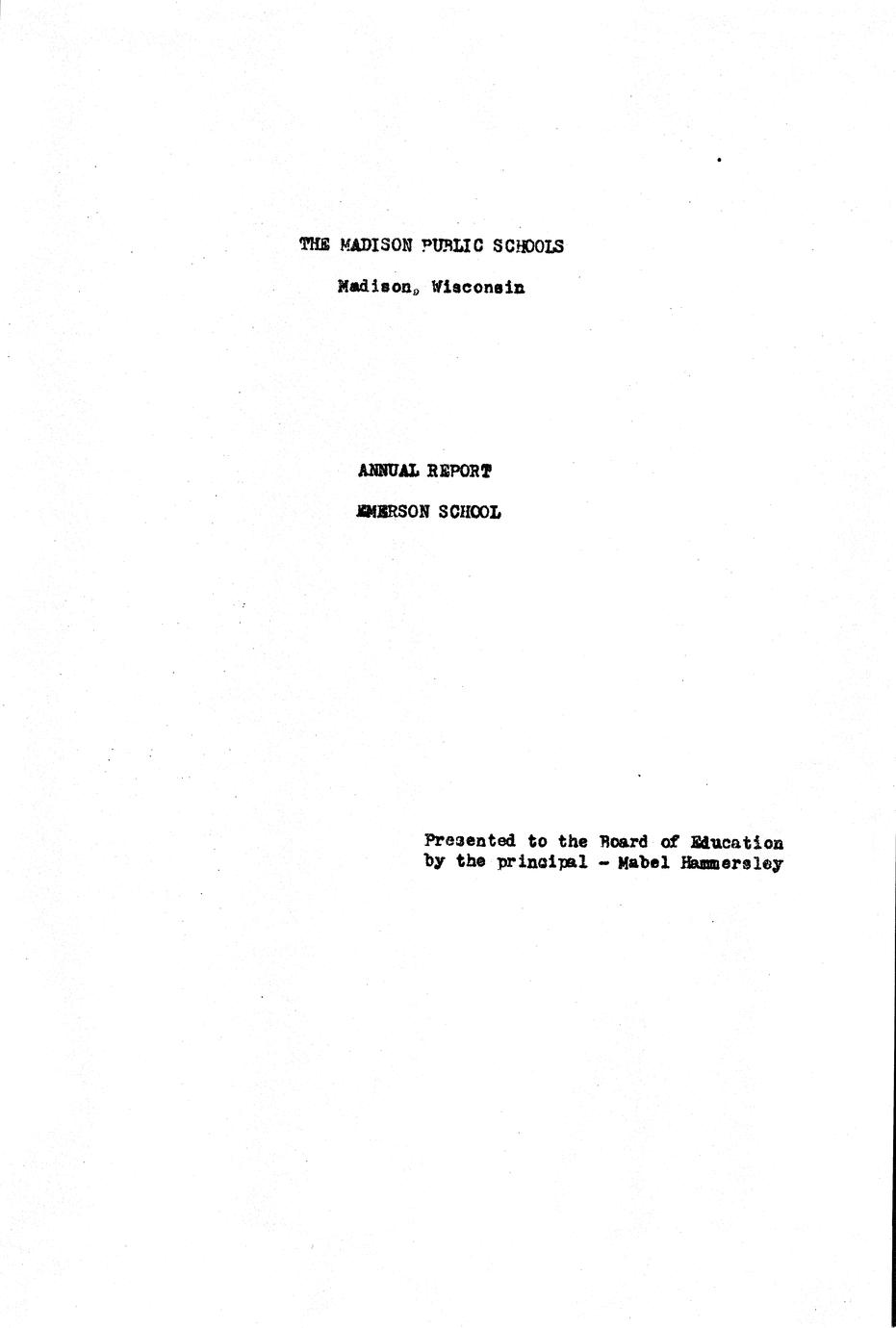 THE MADISON PUBLIC SCHOOLS

Madison, Wisconsin

ANNUAL REPORT

EMERSON SCHOOL

Presented to the Board of Education
by the principal - Mabel Hammersley